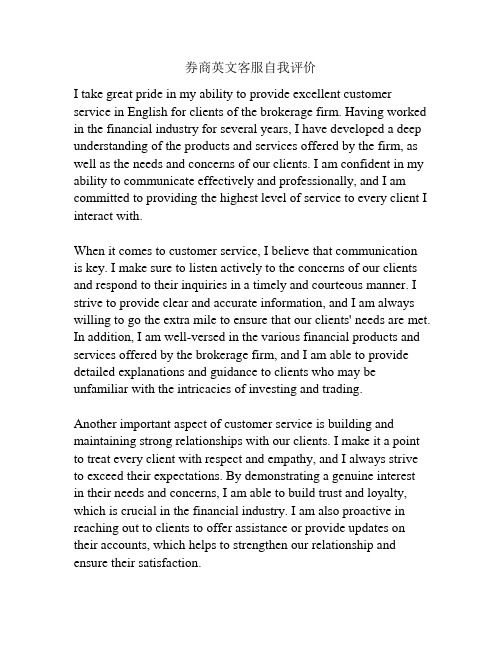 券商英文客服自我评价

I take great pride in my ability to provide excellent customer service in English for clients of the brokerage firm. Having worked in the financial industry for several years, I have developed a deep understanding of the products and services offered by the firm, as well as the needs and concerns of our clients. I am confident in my ability to communicate effectively and professionally, and I am committed to providing the highest level of service to every client I interact with.

When it comes to customer service, I believe that communication is key. I make sure to listen actively to the concerns of our clients and respond to their inquiries in a timely and courteous manner. I strive to provide clear and accurate information, and I am always willing to go the extra mile to ensure that our clients' needs are met. In addition, I am well-versed in the various financial products and services offered by the brokerage firm, and I am able to provide detailed explanations and guidance to clients who may be unfamiliar with the intricacies of investing and trading.

Another important aspect of customer service is building and maintaining strong relationships with our clients. I make it a point to treat every client with respect and empathy, and I always strive to exceed their expectations. By demonstrating a genuine interest in their needs and concerns, I am able to build trust and loyalty, which is crucial in the financial industry. I am also proactive in reaching out to clients to offer assistance or provide updates on their accounts, which helps to strengthen our relationship and ensure their satisfaction.